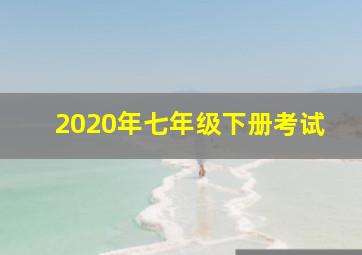 2020年七年级下册考试